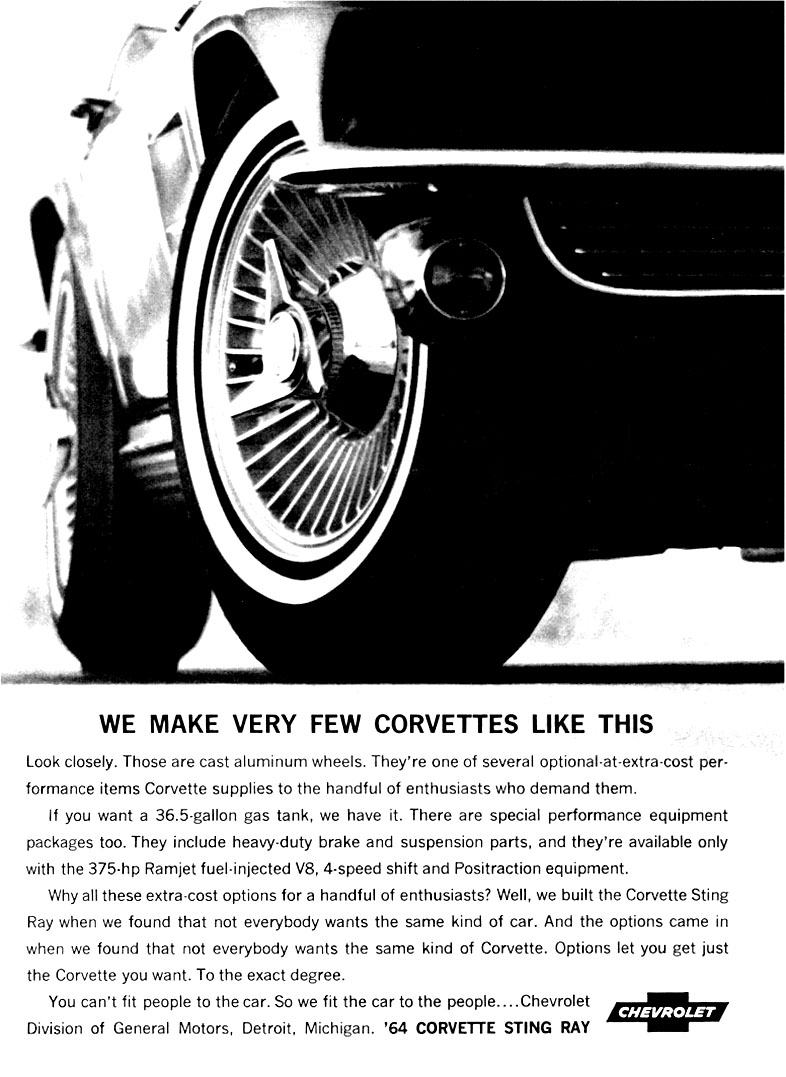 WE MAKE VERY FEW CORVETTES LIKE THIS

Look closely. Those are cast aluminum wheels. They're one of several optional-at-extra-cost performance items Corvette supplies to the handful of enthusiasts who demand them.

If you want a 36.5-gallon gas tank, we have it. There are special performance equipment packages too. They include heavy-duty brake and suspension parts, and they're available only with the 375-hp Ramjet fuel-injected V8, 4-speed shift and Positraction equipment.

Why all these extra-cost options for a handful of enthusiasts? Well, we built the Corvette Sting Ray when we found that not everybody wants the same kind of car. And the options came in when we found that not everybody wants the same kind of Corvette. Options let you get just the Corvette you want. To the exact degree.

You can't fit people to the car. So we fit the car to the people....Chevrolet Division of General Motors, Detroit, Michigan. '64 CORVETTE STING RAY

CHEVROLET